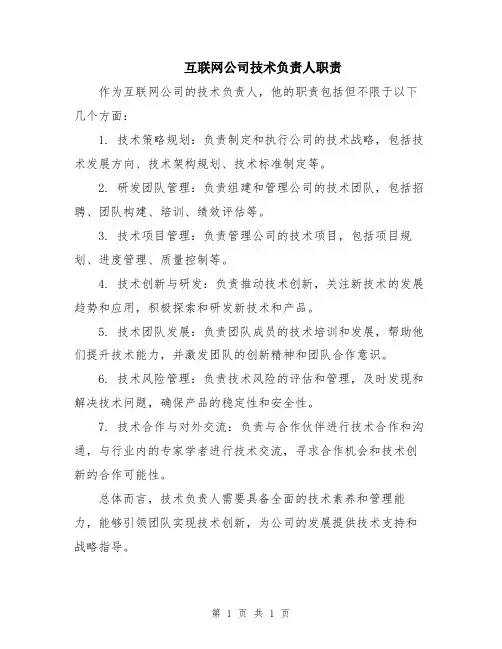 互联网公司技术负责人职责

作为互联网公司的技术负责人，他的职责包括但不限于以下几个方面：

1. 技术策略规划：负责制定和执行公司的技术战略，包括技术发展方向、技术架构规划、技术标准制定等。

2. 研发团队管理：负责组建和管理公司的技术团队，包括招聘、团队构建、培训、绩效评估等。

3. 技术项目管理：负责管理公司的技术项目，包括项目规划、进度管理、质量控制等。

4. 技术创新与研发：负责推动技术创新，关注新技术的发展趋势和应用，积极探索和研发新技术和产品。

5. 技术团队发展：负责团队成员的技术培训和发展，帮助他们提升技术能力，并激发团队的创新精神和团队合作意识。

6. 技术风险管理：负责技术风险的评估和管理，及时发现和解决技术问题，确保产品的稳定性和安全性。

7. 技术合作与对外交流：负责与合作伙伴进行技术合作和沟通，与行业内的专家学者进行技术交流，寻求合作机会和技术创新的合作可能性。

总体而言，技术负责人需要具备全面的技术素养和管理能力，能够引领团队实现技术创新，为公司的发展提供技术支持和战略指导。

第 1 页 共 1 页